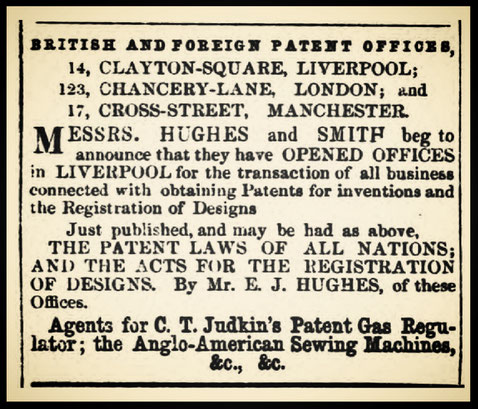 BRITISH AND FOREIGN PATENT OFFICES,
14, CLAYTON-SQUARE, LIVERPOOL;
123, CHANCERY-LANE, LONDON; and
17, CROSS-STREET, MANCHESTER.

MESSRS. HUGHES and SMITH beg to announce that they have OPENED OFFICES in LIVERPOOL for the transaction of all business connected with obtaining Patents for inventions and the Registration of Designs

Just published, and may be had as above,
THE PATENT LAWS OF ALL NATIONS; AND THE ACTS FOR THE REGISTRATION OF DESIGNS. By Mr. E. J. HUGHES, of these Offices.

Agents for C. T. Judkin's Patent Gas Regulator; the Anglo-American Sewing Machines, &c., &c.